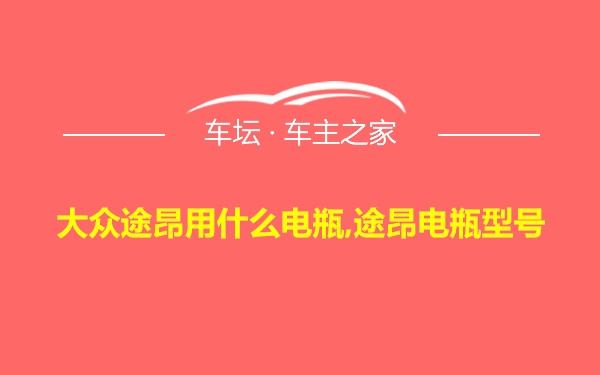 车坛 · 车主之家

大众途昂用什么电瓶,途昂电瓶型号